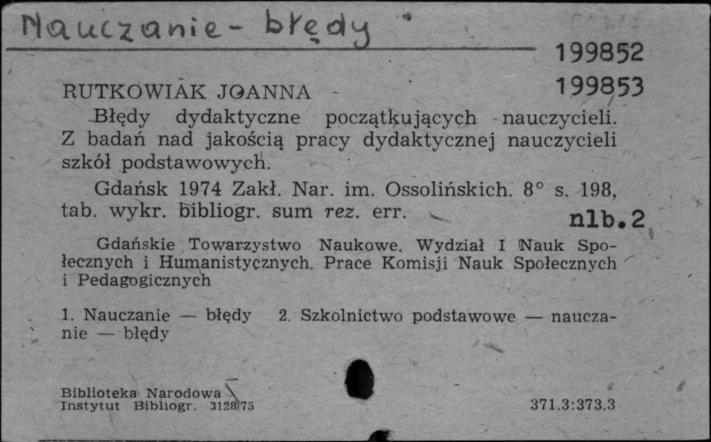 Nauczanie - błędy

199852
199853

RUTKOWIAK JOANNA

Błędy dydaktyczne początkujących nauczycieli. Z badań nad jakością pracy dydaktycznej nauczycieli szkół podstawowych.

Gdańsk 1974 Zakł. Nar. im. Ossolińskich. 8° s. 198, tab. wykr. bibliogr. sum rez. err. nlb.2

Gdańskie Towarzystwo Naukowe. Wydział I Nauk Społecznych i Humanistycznych. Prace Komisji Nauk Społecznych i Pedagogicznych

1. Nauczanie — błędy 2. Szkolnictwo podstawowe — nauczanie — błędy

Biblioteka Narodowa
Instytut Bibliogr. 3128/75

371.3:373.3